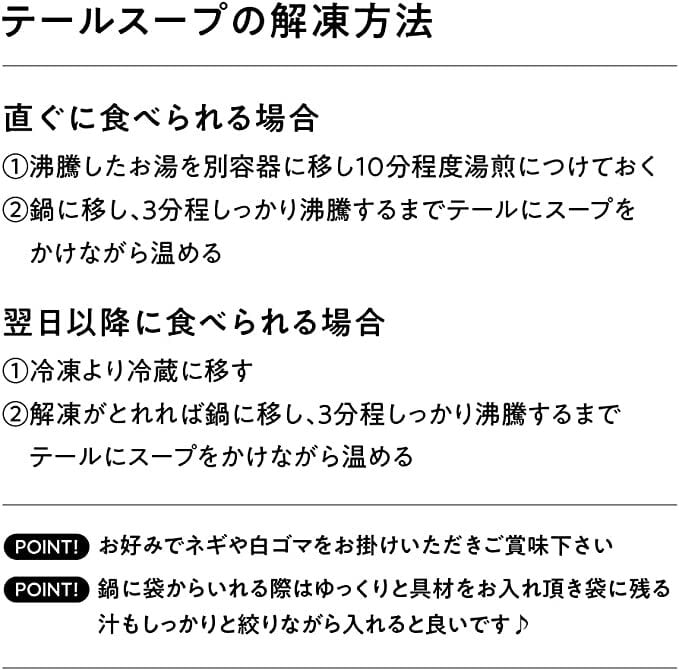 テールスープの解凍方法

直ぐに食べられる場合

①沸騰したお湯を別容器に移し10分程度湯煎につけておく

②鍋に移し、3分程しっかり沸騰するまでテールにスープをかけながら温める

翌日以降に食べられる場合

①冷凍より冷蔵に移す

②解凍がとれれば鍋に移し、3分程しっかり沸騰するまでテールにスープをかけながら温める

POINT! お好みでネギや白ゴマをお掛けいただきご賞味下さい

POINT! 鍋に袋からいれる際はゆっくりと具材をお入れ頂き袋に残る汁もしっかりと絞りながら入れると良いです♪